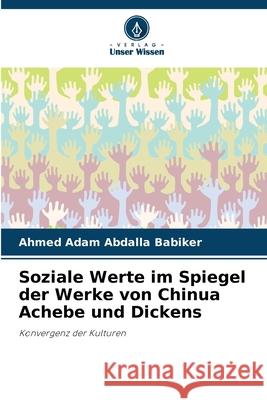 VERLAG
Unser Wissen

Ahmed Adam Abdalla Babiker

Soziale Werte im Spiegel der Werke von Chinua Achebe und Dickens

Konvergenz der Kulturen

Kraina Książek